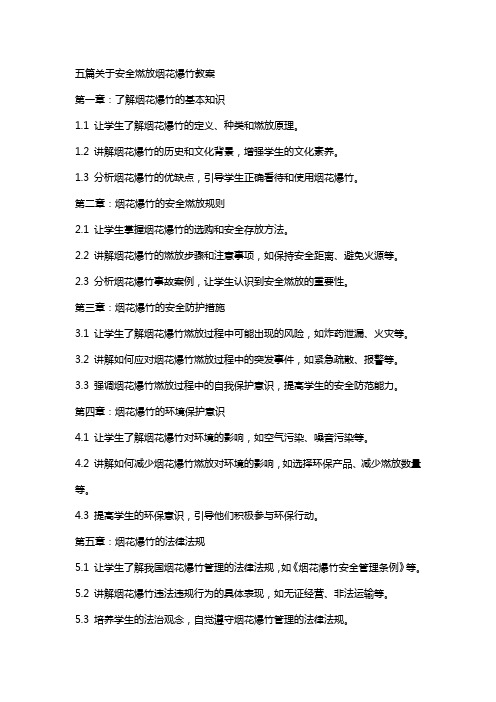 五篇关于安全燃放烟花爆竹教案

第一章：了解烟花爆竹的基本知识

1.1 让学生了解烟花爆竹的定义、种类和燃放原理。

1.2 讲解烟花爆竹的历史和文化背景，增强学生的文化素养。

1.3 分析烟花爆竹的优缺点，引导学生正确看待和使用烟花爆竹。

第二章：烟花爆竹的安全燃放规则

2.1 让学生掌握烟花爆竹的选购和安全存放方法。

2.2 讲解烟花爆竹的燃放步骤和注意事项，如保持安全距离、避免火源等。

2.3 分析烟花爆竹事故案例，让学生认识到安全燃放的重要性。

第三章：烟花爆竹的安全防护措施

3.1 让学生了解烟花爆竹燃放过程中可能出现的风险，如炸药泄漏、火灾等。

3.2 讲解如何应对烟花爆竹燃放过程中的突发事件，如紧急疏散、报警等。

3.3 强调烟花爆竹燃放过程中的自我保护意识，提高学生的安全防范能力。

第四章：烟花爆竹的环境保护意识

4.1 让学生了解烟花爆竹对环境的影响，如空气污染、噪音污染等。

4.2 讲解如何减少烟花爆竹燃放对环境的影响，如选择环保产品、减少燃放数量等。

4.3 提高学生的环保意识，引导他们积极参与环保行动。

第五章：烟花爆竹的法律法规

5.1 让学生了解我国烟花爆竹管理的法律法规，如《烟花爆竹安全管理条例》等。

5.2 讲解烟花爆竹违法违规行为的具体表现，如无证经营、非法运输等。

5.3 培养学生的法治观念，自觉遵守烟花爆竹管理的法律法规。